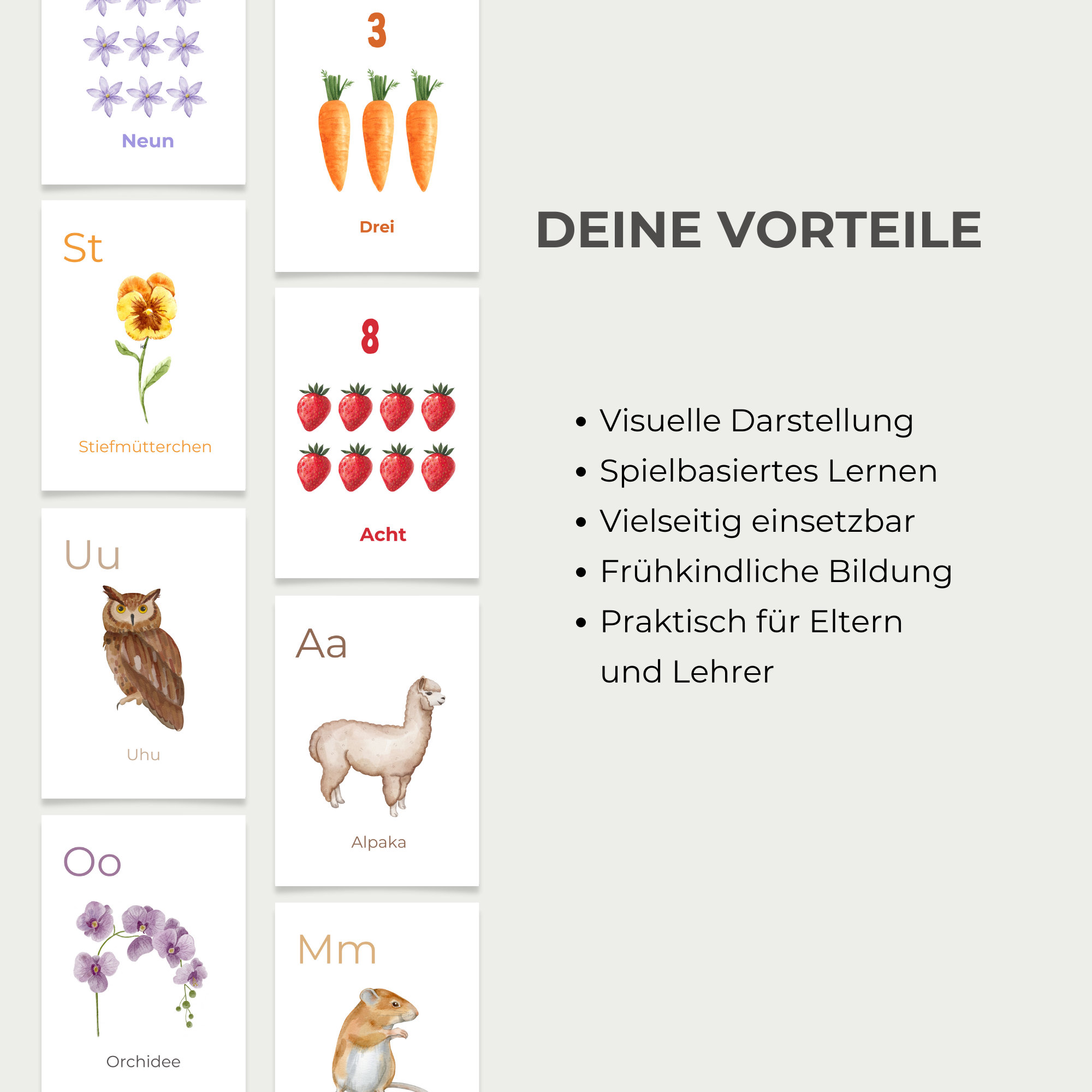 Neun

St

Stiefmütterchen

Uu

Uhu

Oo

Orchidee

3

Drei

8

Acht

Aa

Alpaka

Mm

DEINE VORTEILE

• Visuelle Darstellung
• Spielbasiertes Lernen
• Vielseitig einsetzbar
• Frühkindliche Bildung
• Praktisch für Eltern und Lehrer